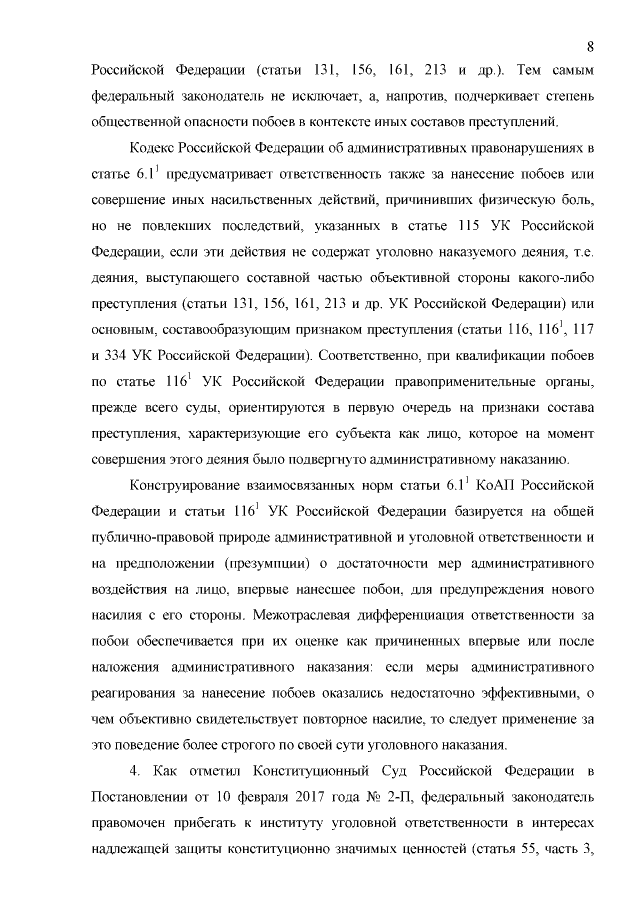 8

Российской Федерации (статьи 131, 156, 161, 213 и др.). Тем самым федеральный законодатель не исключает, а, напротив, подчеркивает степень общественной опасности побоев в контексте иных составов преступлений.

Кодекс Российской Федерации об административных правонарушениях в статье $6.1^1$ предусматривает ответственность также за нанесение побоев или совершение иных насильственных действий, причинивших физическую боль, но не повлекших последствий, указанных в статье 115 УК Российской Федерации, если эти действия не содержат уголовно наказуемого деяния, т.е. деяния, выступающего составной частью объективной стороны какого-либо преступления (статьи 131, 156, 161, 213 и др. УК Российской Федерации) или основным, составообразующим признаком преступления (статьи 116, $116^1$, 117 и 334 УК Российской Федерации). Соответственно, при квалификации побоев по статье $116^1$ УК Российской Федерации правоприменительные органы, прежде всего суды, ориентируются в первую очередь на признаки состава преступления, характеризующие его субъекта как лицо, которое на момент совершения этого деяния было подвергнуто административному наказанию.

Конструирование взаимосвязанных норм статьи $6.1^1$ КоАП Российской Федерации и статьи $116^1$ УК Российской Федерации базируется на общей публично-правовой природе административной и уголовной ответственности и на предположении (презумпции) о достаточности мер административного воздействия на лицо, впервые нанесшее побои, для предупреждения нового насилия с его стороны. Межотраслевая дифференциация ответственности за побои обеспечивается при их оценке как причиненных впервые или после наложения административного наказания: если меры административного реагирования за нанесение побоев оказались недостаточно эффективными, о чем объективно свидетельствует повторное насилие, то следует применение за это поведение более строгого по своей сути уголовного наказания.

4. Как отметил Конституционный Суд Российской Федерации в Постановлении от 10 февраля 2017 года № 2-П, федеральный законодатель правомочен прибегать к институту уголовной ответственности в интересах надлежащей защиты конституционно значимых ценностей (статья 55, часть 3,